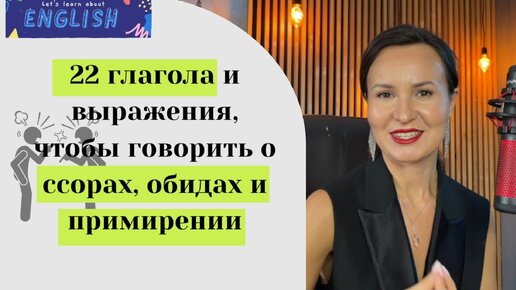 Let's learn about
ENGLISH

22 глагола и выражения, чтобы говорить о ссорах, обидах и примирении